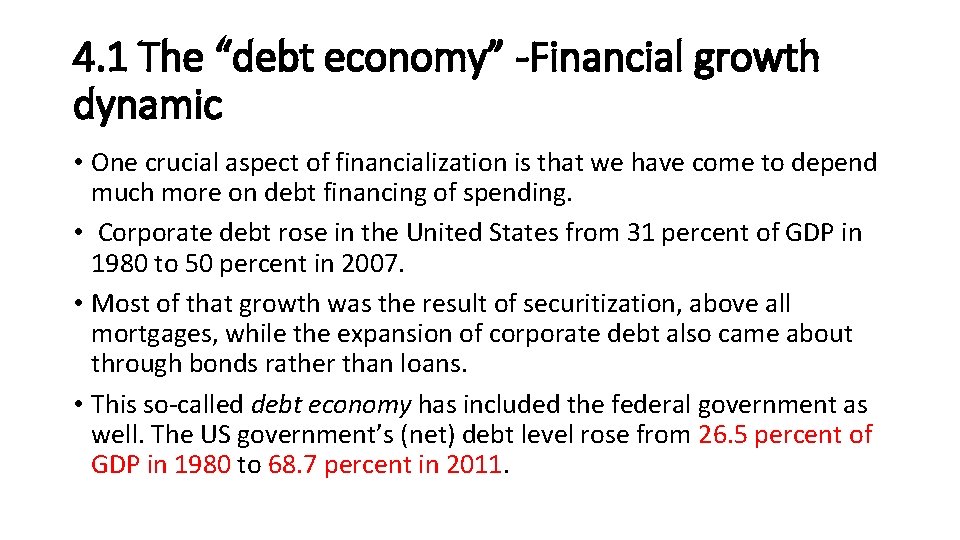 4.1 The "debt economy" -Financial growth dynamic

• One crucial aspect of financialization is that we have come to depend much more on debt financing of spending.
• Corporate debt rose in the United States from 31 percent of GDP in 1980 to 50 percent in 2007.
• Most of that growth was the result of securitization, above all mortgages, while the expansion of corporate debt also came about through bonds rather than loans.
• This so-called debt economy has included the federal government as well. The US government's (net) debt level rose from 26.5 percent of GDP in 1980 to 68.7 percent in 2011.